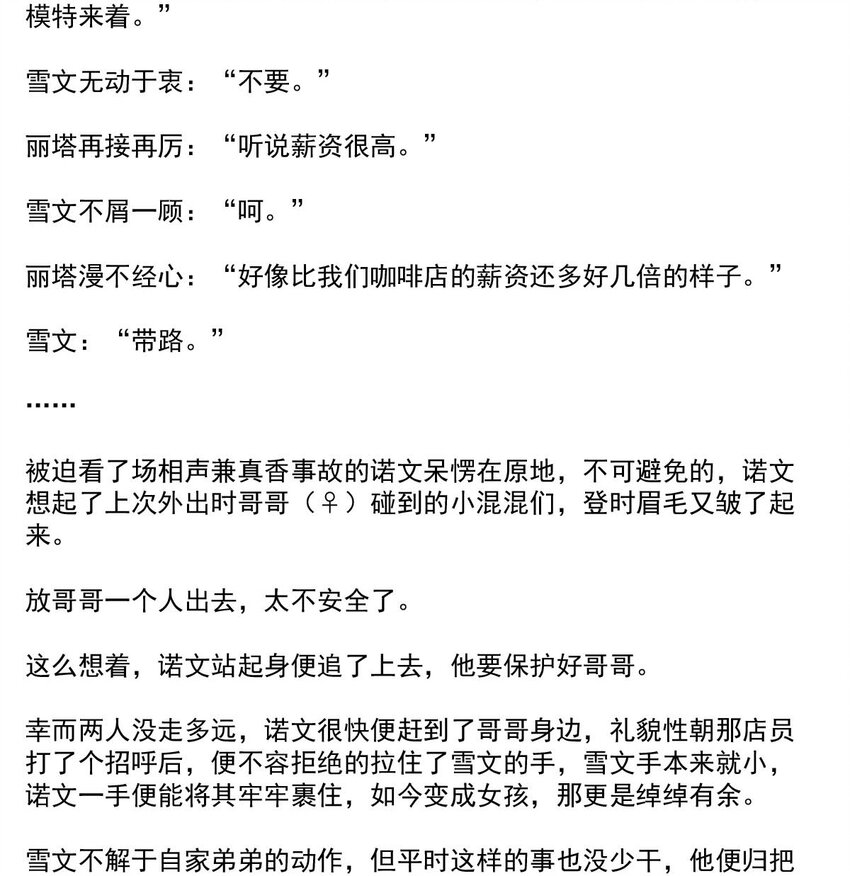 模特来着。”

雪文无动于衷：“不要。”

丽塔再接再厉：“听说薪资很高。”

雪文不屑一顾：“呵。”

丽塔漫不经心：“好像比我们咖啡店的薪资还多好几倍的样子。”

雪文：“带路。”

……

被迫看了场相声兼真香事故的诺文呆愣在原地，不可避免的，诺文想起了上次外出时哥哥（♀）碰到的小混混们，登时眉毛又皱了起来。

放哥哥一个人出去，太不安全了。

这么想着，诺文站起身便追了上去，他要保护好哥哥。

幸而两人没走多远，诺文很快便赶到了哥哥身边，礼貌性朝那店员打了个招呼后，便不容拒绝的拉住了雪文的手，雪文手本来就小，诺文一手便能将其牢牢裹住，如今变成女孩，那更是绰绰有余。

雪文不解于自家弟弟的动作，但平时这样的事也没少干，他便归把